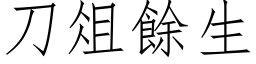 刀俎餘生